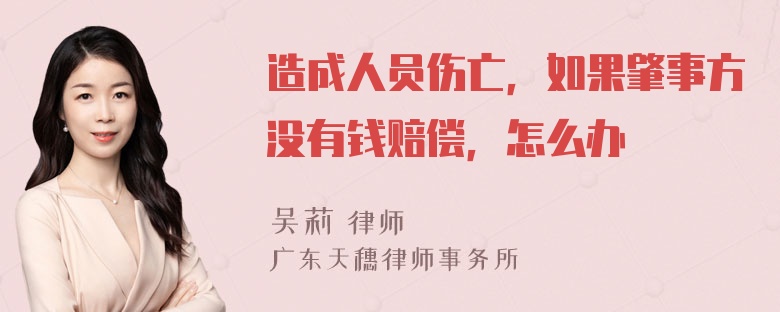 造成人员伤亡，如果肇事方没有钱赔偿，怎么办

吴莉 律师
广东天穗律师事务所